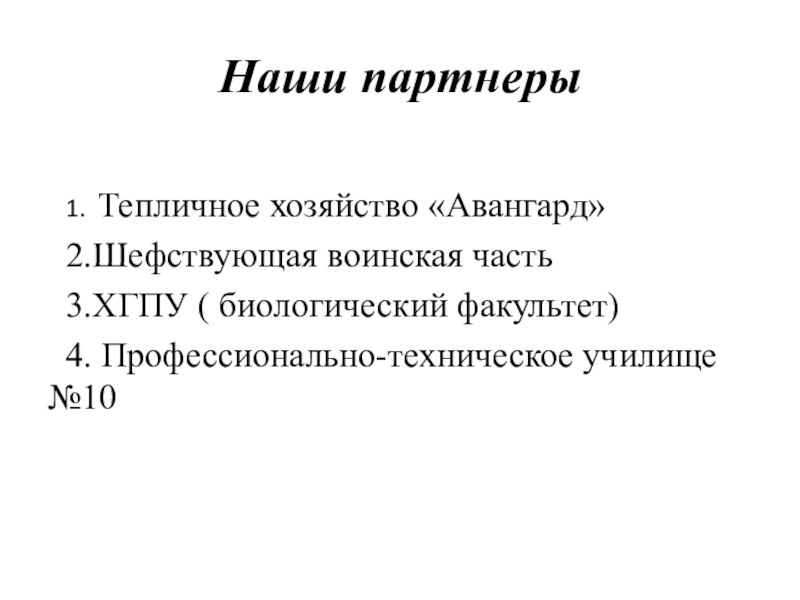 Наши партнеры

1. Тепличное хозяйство «Авангард»

2.Шефствующая воинская часть

3.ХГПУ ( биологический факультет)

4. Профессионально-техническое училище №10